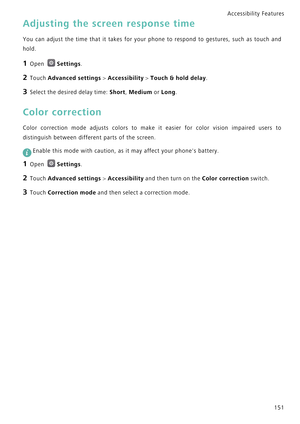 Accessibility Features

Adjusting the screen response time

You can adjust the time that it takes for your phone to respond to gestures, such as touch and hold.

1 Open Settings.

2 Touch Advanced settings > Accessibility > Touch & hold delay.

3 Select the desired delay time: Short, Medium or Long.

Color correction

Color correction mode adjusts colors to make it easier for color vision impaired users to distinguish between different parts of the screen.

Enable this mode with caution, as it may affect your phone's battery.

1 Open Settings.

2 Touch Advanced settings > Accessibility and then turn on the Color correction switch.

3 Touch Correction mode and then select a correction mode.

151